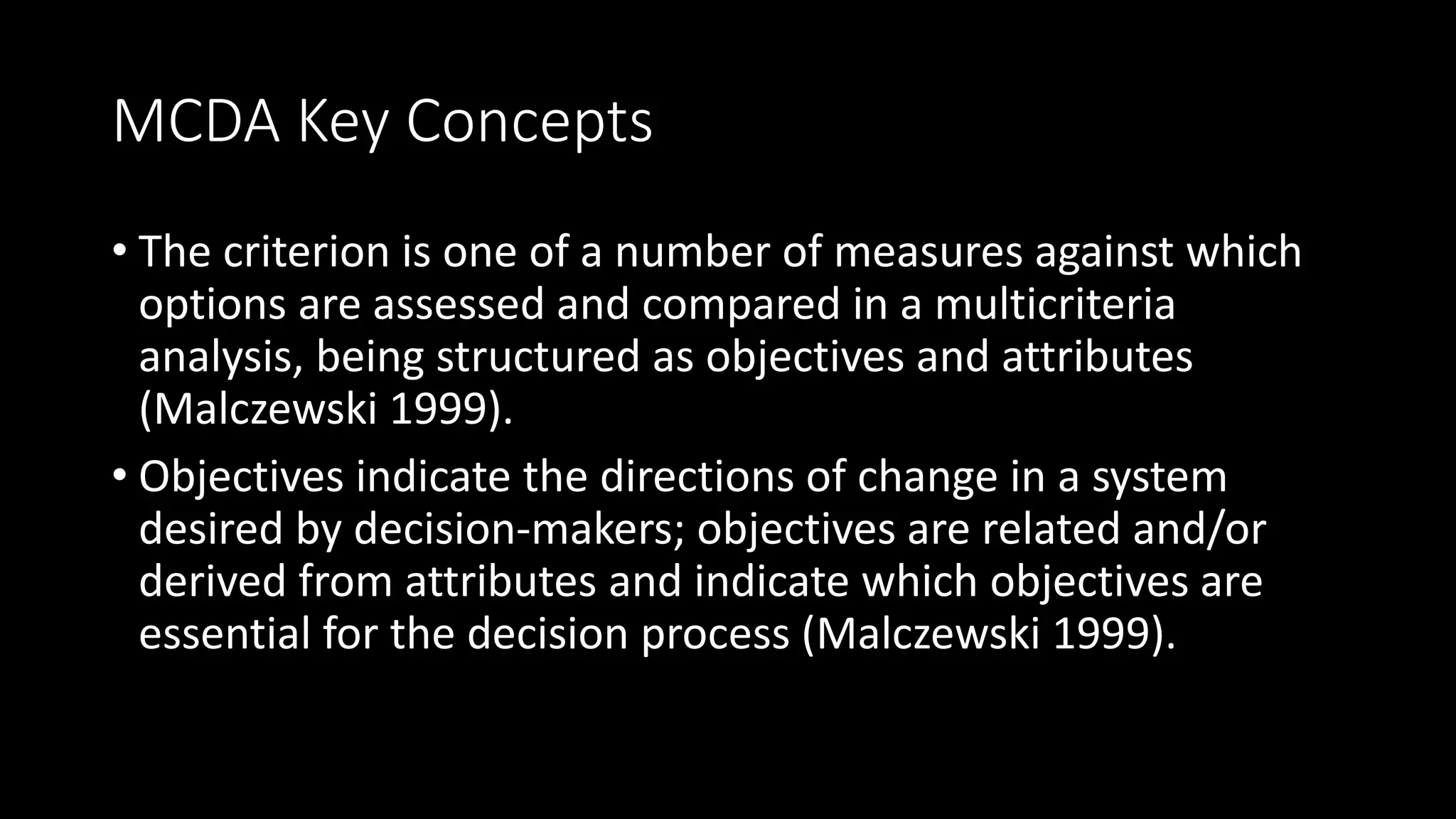 MCDA Key Concepts

• The criterion is one of a number of measures against which options are assessed and compared in a multicriteria analysis, being structured as objectives and attributes (Malczewski 1999).

• Objectives indicate the directions of change in a system desired by decision-makers; objectives are related and/or derived from attributes and indicate which objectives are essential for the decision process (Malczewski 1999).